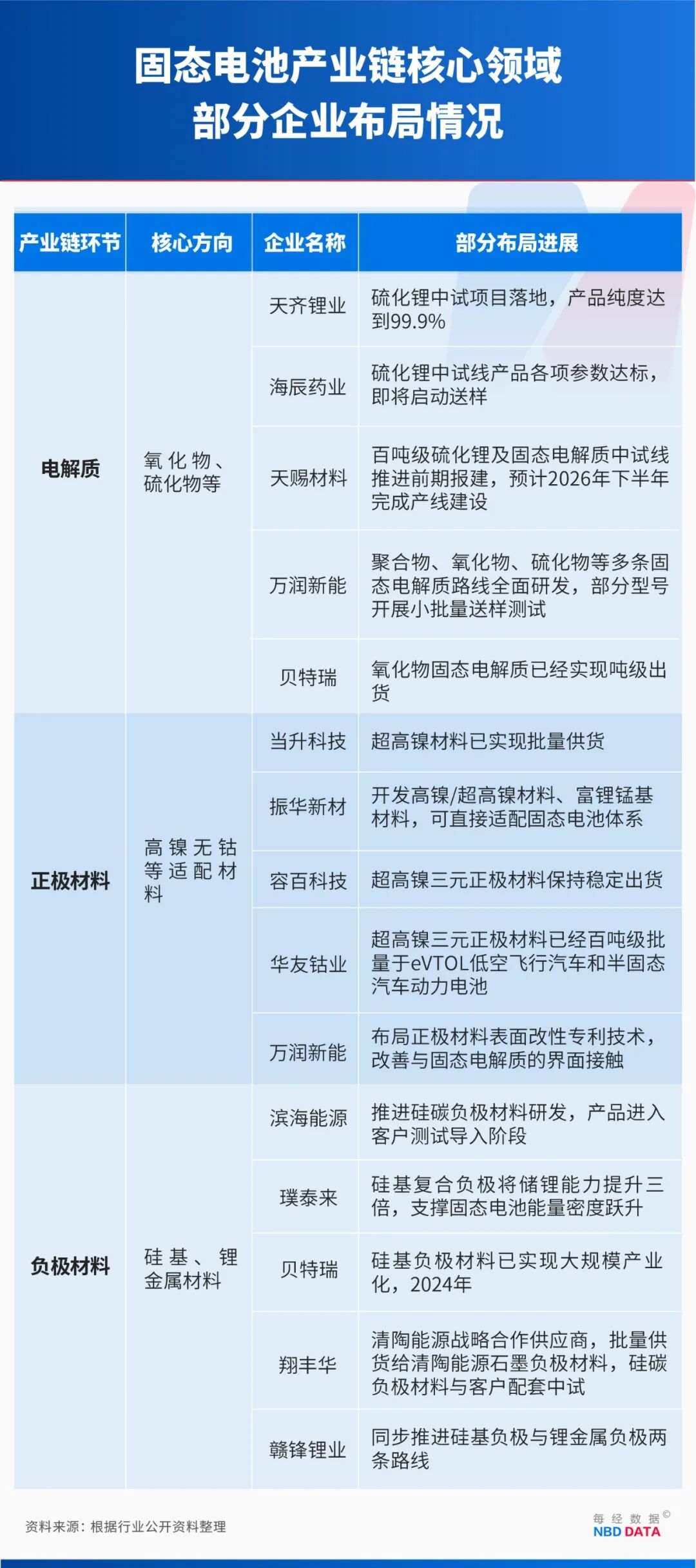 固态电池产业链核心领域
部分企业布局情况

| 产业链环节 | 核心方向 | 企业名称 | 部分布局进展 |
|---|---|---|---|
| 电解质 | 氧化物、硫化物等 | 天齐锂业 | 硫化锂中试项目落地，产品纯度达到99.9% |
| | | 海辰药业 | 硫化锂中试线产品各项参数达标，即将启动送样 |
| | | 天赐材料 | 百吨级硫化锂及固态电解质中试线推进前期报建，预计2026年下半年完成产线建设 |
| | | 万润新能 | 聚合物、氧化物、硫化物等多条固态电解质路线全面研发，部分型号开展小批量送样测试 |
| | | 贝特瑞 | 氧化物固态电解质已经实现吨级出货 |
| 正极材料 | 高镍无钴等适配材料 | 当升科技 | 超高镍材料已实现批量供货 |
| | | 振华新材 | 开发高镍/超高镍材料、富锂锰基材料，可直接适配固态电池体系 |
| | | 容百科技 | 超高镍三元正极材料保持稳定出货 |
| | | 华友钴业 | 超高镍三元正极材料已经百吨级批量于eVTOL低空飞行汽车和半固态汽车动力电池 |
| | | 万润新能 | 布局正极材料表面改性专利技术，改善与固态电解质的界面接触 |
| 负极材料 | 硅基、锂金属材料 | 滨海能源 | 推进硅碳负极材料研发，产品进入客户测试导入阶段 |
| | | 璞泰来 | 硅基复合负极将储锂能力提升三倍，支撑固态电池能量密度跃升 |
| | | 贝特瑞 | 硅基负极材料已实现大规模产业化，2024年 |
| | | 翔丰华 | 清陶能源战略合作供应商，批量供货给清陶能源石墨负极材料，硅碳负极材料与客户配套中试 |
| | | 赣锋锂业 | 同步推进硅基负极与锂金属负极两条路线 |

资料来源：根据行业公开资料整理

每经数据©
NBD DATA